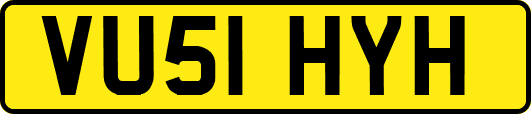 VU51 HYH